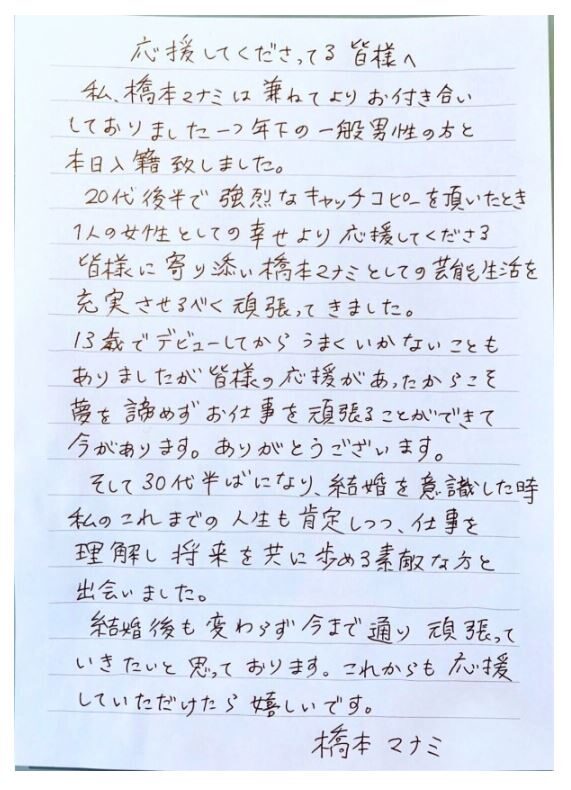 応援してくださってる皆様へ

私、橋本マナミは兼ねてよりお付き合いしておりました一つ年下の一般男性の方と本日入籍致しました。

20代後半で強烈なキャッチコピーを頂いたとき1人の女性としての幸せより応援してくださる皆様に寄り添い橋本マナミとしての芸能生活を充実させるべく頑張ってきました。

13歳でデビューしてからうまくいかないこともありましたが皆様の応援があったからこそ夢を諦めずお仕事を頑張ることができて今があります。ありがとうございます。

そして30代半ばになり、結婚を意識した時私のこれまでの人生も肯定しつつ、仕事を理解し将来を共に歩める素敵な方と出会いました。

結婚後も変わらず今まで通り頑張っていきたいと思っております。これからも応援していただけたら嬉しいです。

橋本マナミ